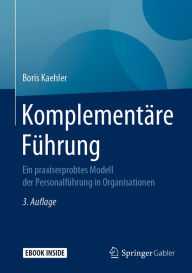 Boris Kaehler

Komplementäre Führung

Ein praxiserprobtes Modell der Personalführung in Organisationen

3. Auflage

EBOOK INSIDE

Springer Gabler